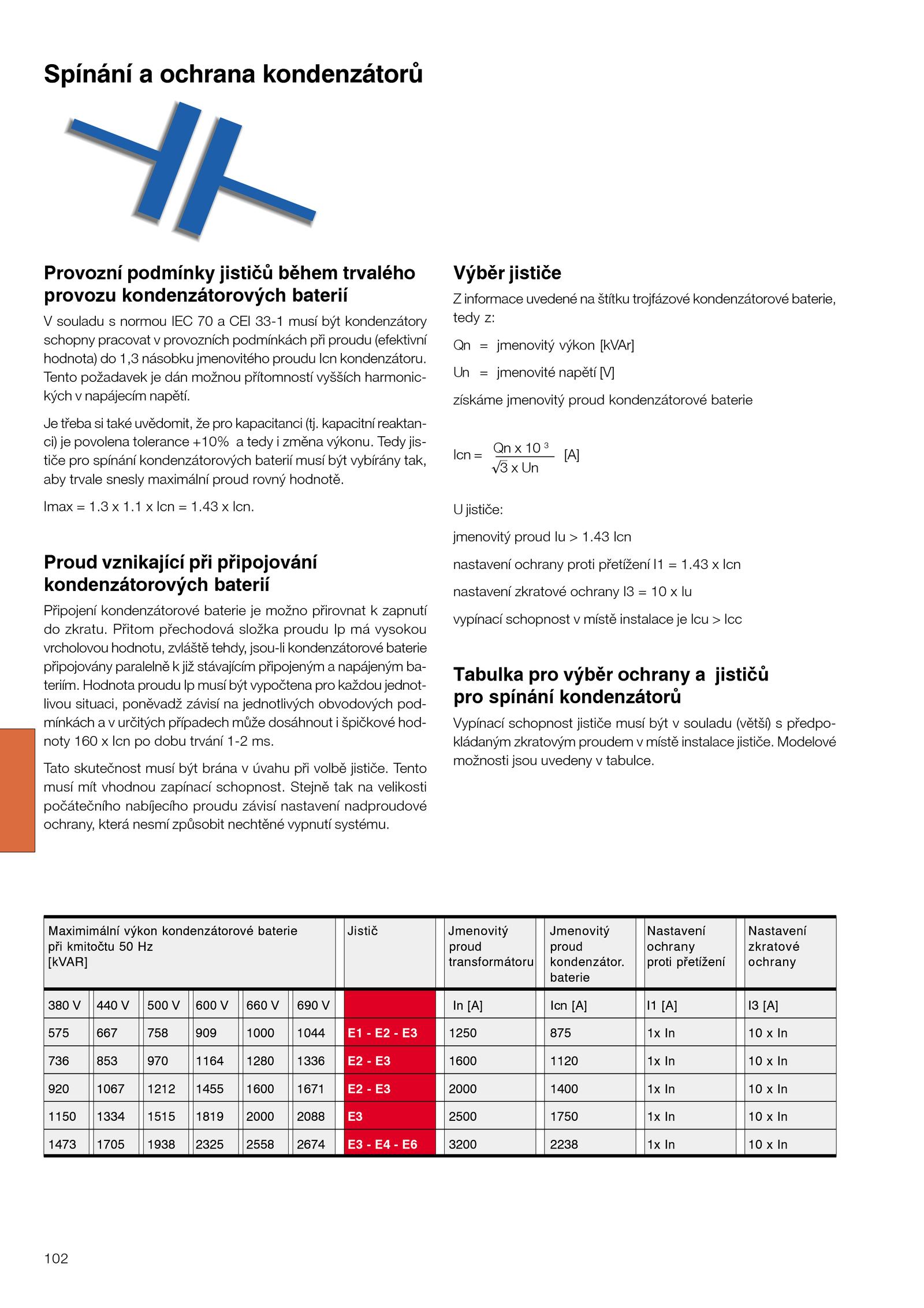 Spínání a ochrana kondenzátorů

Provozní podmínky jističů během trvalého provozu kondenzátorových baterií

V souladu s normou IEC 70 a CEI 33-1 musí být kondenzátory schopny pracovat v provozních podmínkách při proudu (efektivní hodnota) do 1,3 násobku jmenovitého proudu Icn kondenzátoru. Tento požadavek je dán možnou přítomností vyšších harmonických v napájecím napětí.

Je třeba si také uvědomit, že pro kapacitanci (tj. kapacitní reaktanci) je povolena tolerance +10% a tedy i změna výkonu. Tedy jističe pro spínání kondenzátorových baterií musí být vybírány tak, aby trvale snesly maximální proud rovný hodnotě.

Imax = 1.3 x 1.1 x Icn = 1.43 x Icn.

Proud vznikající při připojování kondenzátorových baterií

Připojení kondenzátorové baterie je možno přirovnat k zapnutí do zkratu. Přitom přechodová složka proudu Ip má vysokou vrcholovou hodnotu, zvláště tehdy, jsou-li kondenzátorové baterie připojovány paralelně k již stávajícím připojeným a napájeným bateriím. Hodnota proudu Ip musí být vypočtena pro každou jednotlivou situaci, poněvadž závisí na jednotlivých obvodových podmínkách a v určitých případech může dosáhnout i špičkové hodnoty 160 x Icn po dobu trvání 1-2 ms.

Tato skutečnost musí být brána v úvahu při volbě jističe. Tento musí mít vhodnou zapínací schopnost. Stejně tak na velikosti počátečního nabíjecího proudu závisí nastavení nadproudové ochrany, která nesmí způsobit nechtěné vypnutí systému.

Výběr jističe

Z informace uvedené na štítku trojfázové kondenzátorové baterie, tedy z:

Qn = jmenovitý výkon [kVAr]

Un = jmenovité napětí [V]

získáme jmenovitý proud kondenzátorové baterie

$Icn = \frac{Qn \times 10^3}{\sqrt{3} \times Un}$ [A]

U jističe:

jmenovitý proud Iu > 1.43 Icn

nastavení ochrany proti přetížení I1 = 1.43 x Icn

nastavení zkratové ochrany I3 = 10 x Iu

vypínací schopnost v místě instalace je Icu > Icc

Tabulka pro výběr ochrany a jističů pro spínání kondenzátorů

Vypínací schopnost jističe musí být v souladu (větší) s předpokládaným zkratovým proudem v místě instalace jističe. Modelové možnosti jsou uvedeny v tabulce.

| Maximimální výkon kondenzátorové baterie při kmitočtu 50 Hz [kVAR] | | | | | | Jistič | Jmenovitý proud transformátoru | Jmenovitý proud kondenzátor. baterie | Nastavení ochrany proti přetížení | Nastavení zkratové ochrany |
|---|---|---|---|---|---|---|---|---|---|---|
| 380 V | 440 V | 500 V | 600 V | 660 V | 690 V | | In [A] | Icn [A] | I1 [A] | I3 [A] |
| 575 | 667 | 758 | 909 | 1000 | 1044 | E1 - E2 - E3 | 1250 | 875 | 1x In | 10 x In |
| 736 | 853 | 970 | 1164 | 1280 | 1336 | E2 - E3 | 1600 | 1120 | 1x In | 10 x In |
| 920 | 1067 | 1212 | 1455 | 1600 | 1671 | E2 - E3 | 2000 | 1400 | 1x In | 10 x In |
| 1150 | 1334 | 1515 | 1819 | 2000 | 2088 | E3 | 2500 | 1750 | 1x In | 10 x In |
| 1473 | 1705 | 1938 | 2325 | 2558 | 2674 | E3 - E4 - E6 | 3200 | 2238 | 1x In | 10 x In |

102